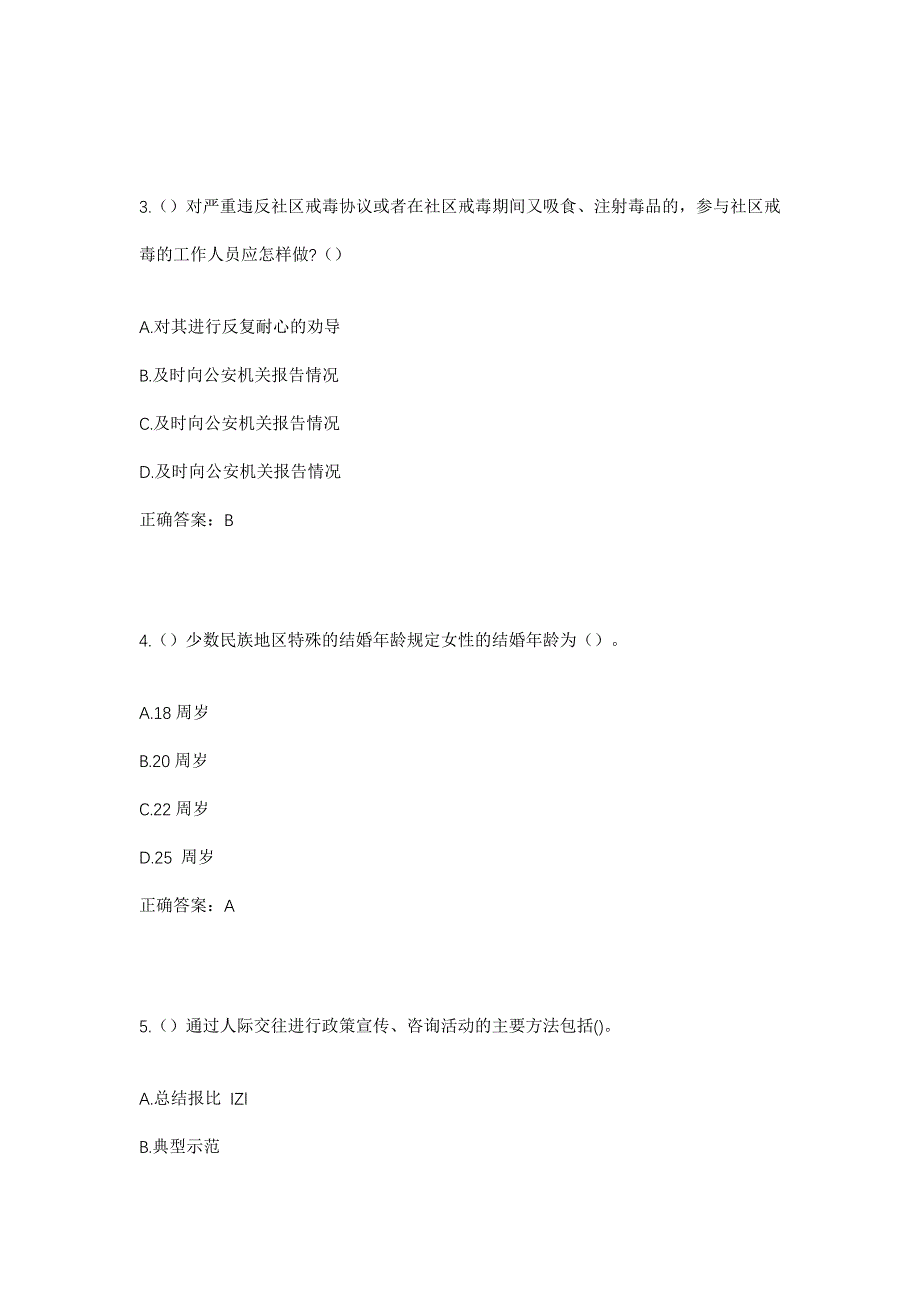 3.（）对严重违反社区戒毒协议或者在社区戒毒期间又吸食、注射毒品的，参与社区戒毒的工作人员应怎样做?（）

A.对其进行反复耐心的劝导

B.及时向公安机关报告情况

C.及时向公安机关报告情况

D.及时向公安机关报告情况

正确答案：B

4.（）少数民族地区特殊的结婚年龄规定女性的结婚年龄为（）。

A.18 周岁

B.20 周岁

C.22 周岁

D.25 周岁

正确答案：A

5.（）通过人际交往进行政策宣传、咨询活动的主要方法包括()。

A.总结报比 IZI

B.典型示范